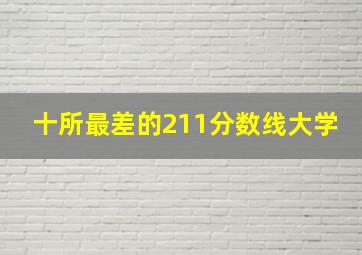 十所最差的211分数线大学